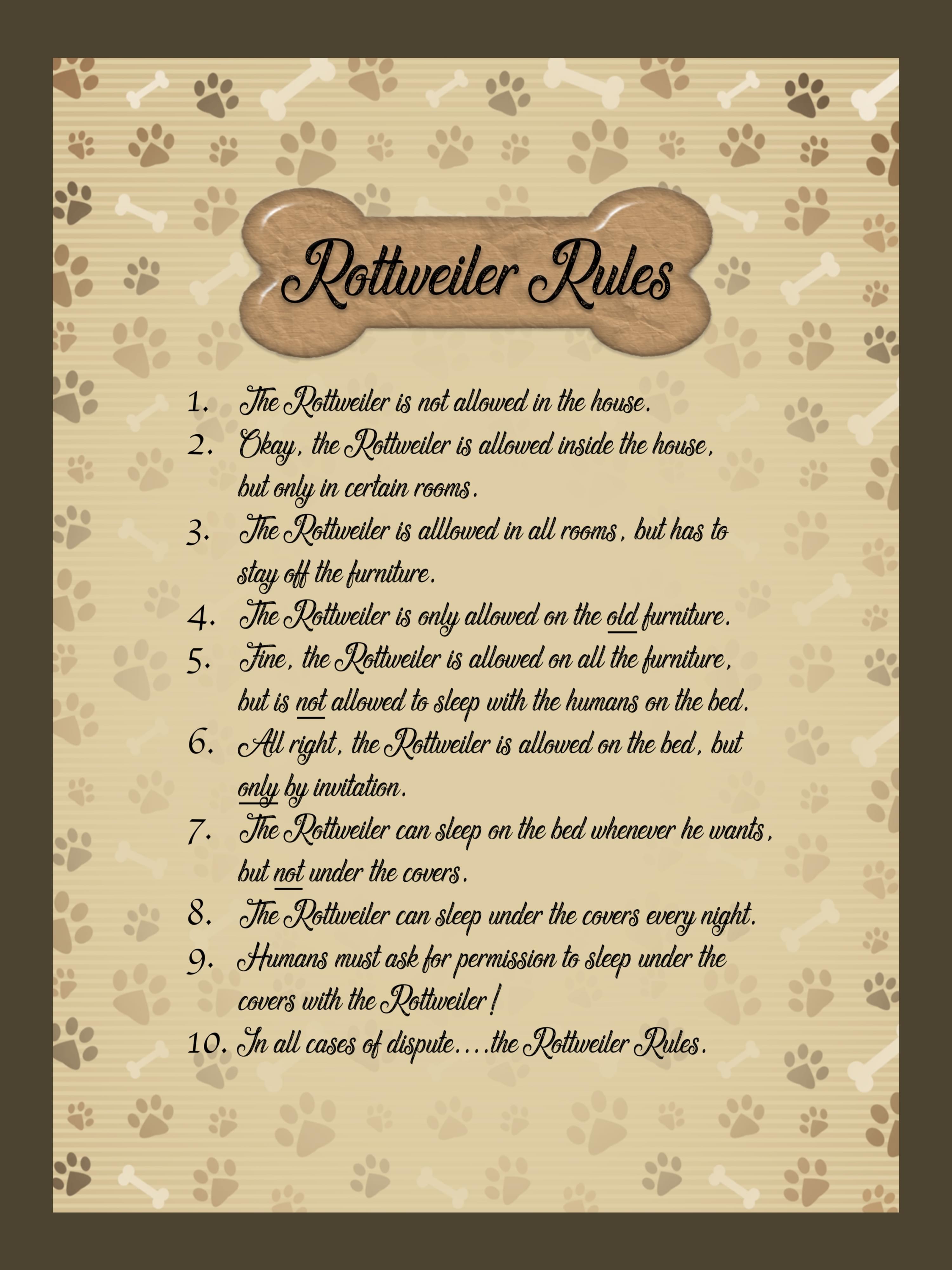 Rottweiler Rules

1. The Rottweiler is not allowed in the house.
2. Okay, the Rottweiler is allowed inside the house, but only in certain rooms.
3. The Rottweiler is alllowed in all rooms, but has to stay off the furniture.
4. The Rottweiler is only allowed on the old furniture.
5. Fine, the Rottweiler is allowed on all the furniture, but is not allowed to sleep with the humans on the bed.
6. All right, the Rottweiler is allowed on the bed, but only by invitation.
7. The Rottweiler can sleep on the bed whenever he wants, but not under the covers.
8. The Rottweiler can sleep under the covers every night.
9. Humans must ask for permission to sleep under the covers with the Rottweiler!
10. In all cases of dispute....the Rottweiler Rules.